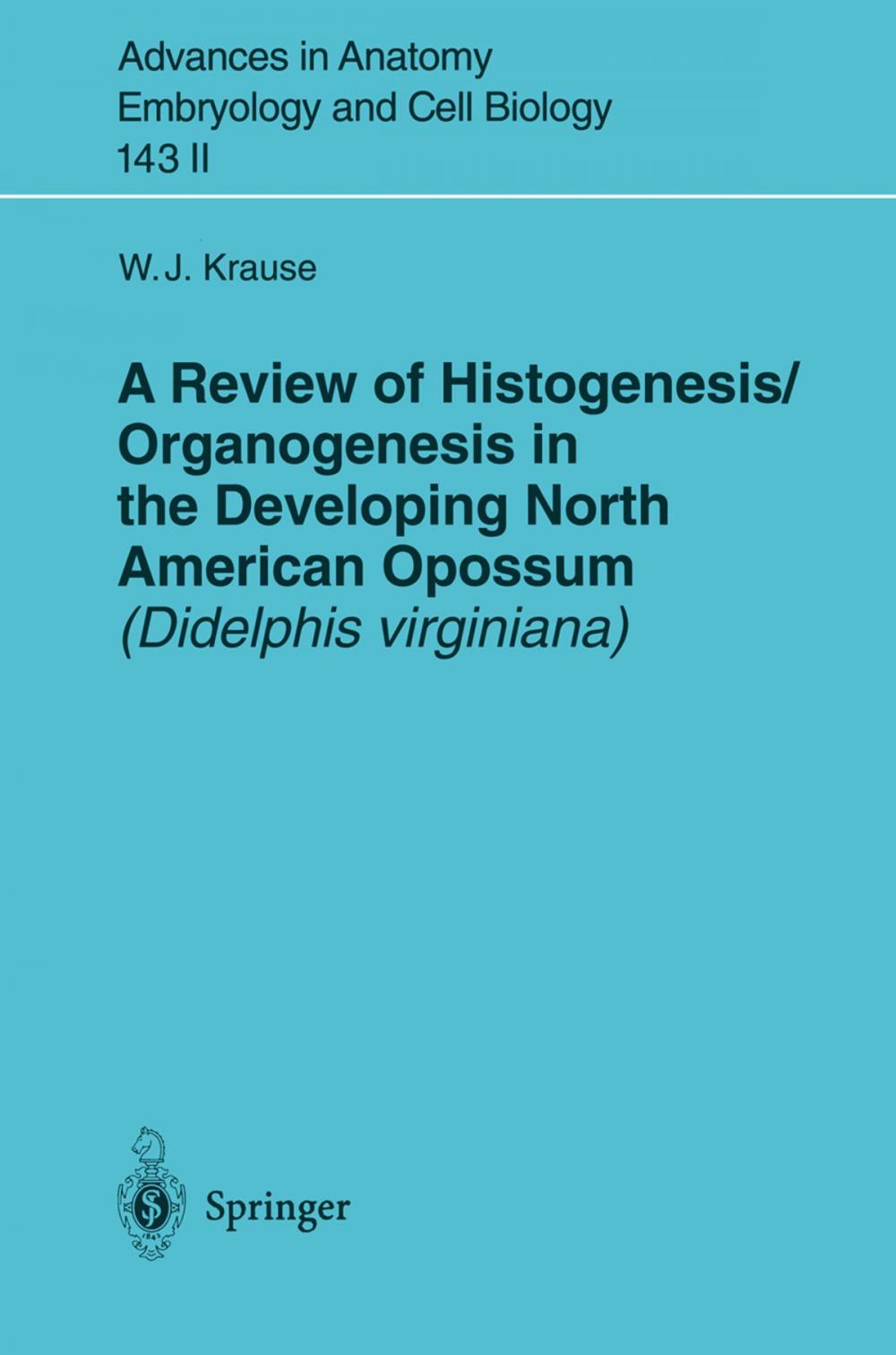 Advances in Anatomy
Embryology and Cell Biology
143 II

W. J. Krause

A Review of Histogenesis/ Organogenesis in the Developing North American Opossum (Didelphis virginiana)

Springer